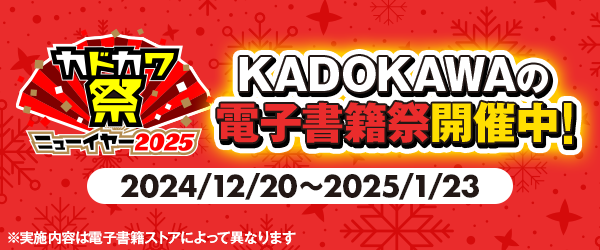 カドカワ祭
ニューイヤー2025

KADOKAWAの
電子書籍祭開催中!

2024/12/20～2025/1/23

※実施内容は電子書籍ストアによって異なります